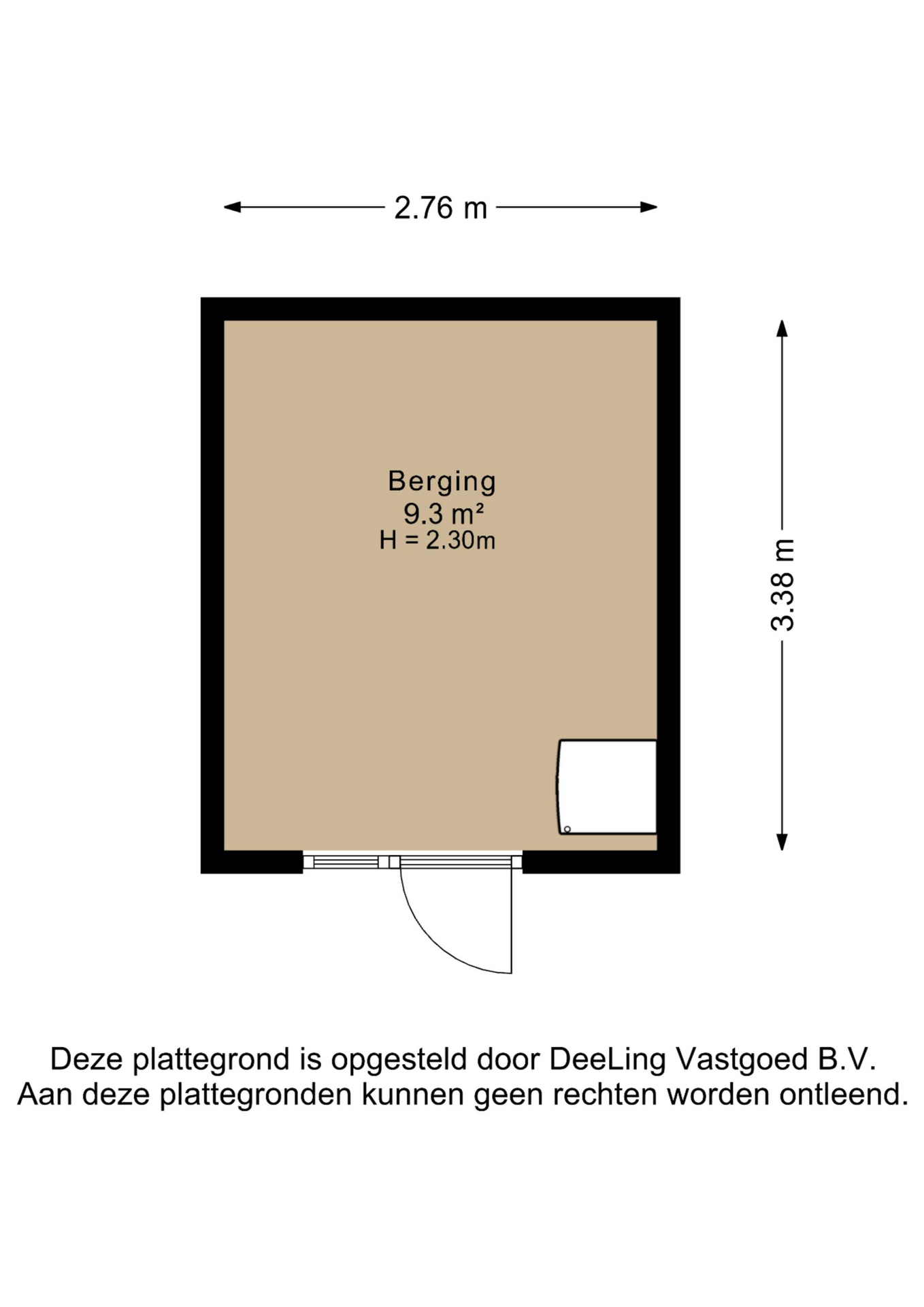 2.76 m

Berging
9.3 m²
H = 2.30m

3.38 m

Deze plattegrond is opgesteld door DeeLing Vastgoed B.V.
Aan deze plattegronden kunnen geen rechten worden ontleend.